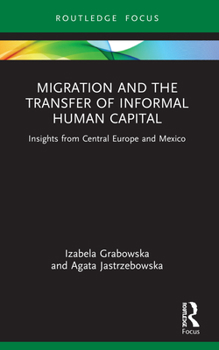 ROUTLEDGE FOCUS

MIGRATION AND THE TRANSFER OF INFORMAL HUMAN CAPITAL

Insights from Central Europe and Mexico

Izabela Grabowska and Agata Jastrzebowska

ROUTLEDGE

Focus